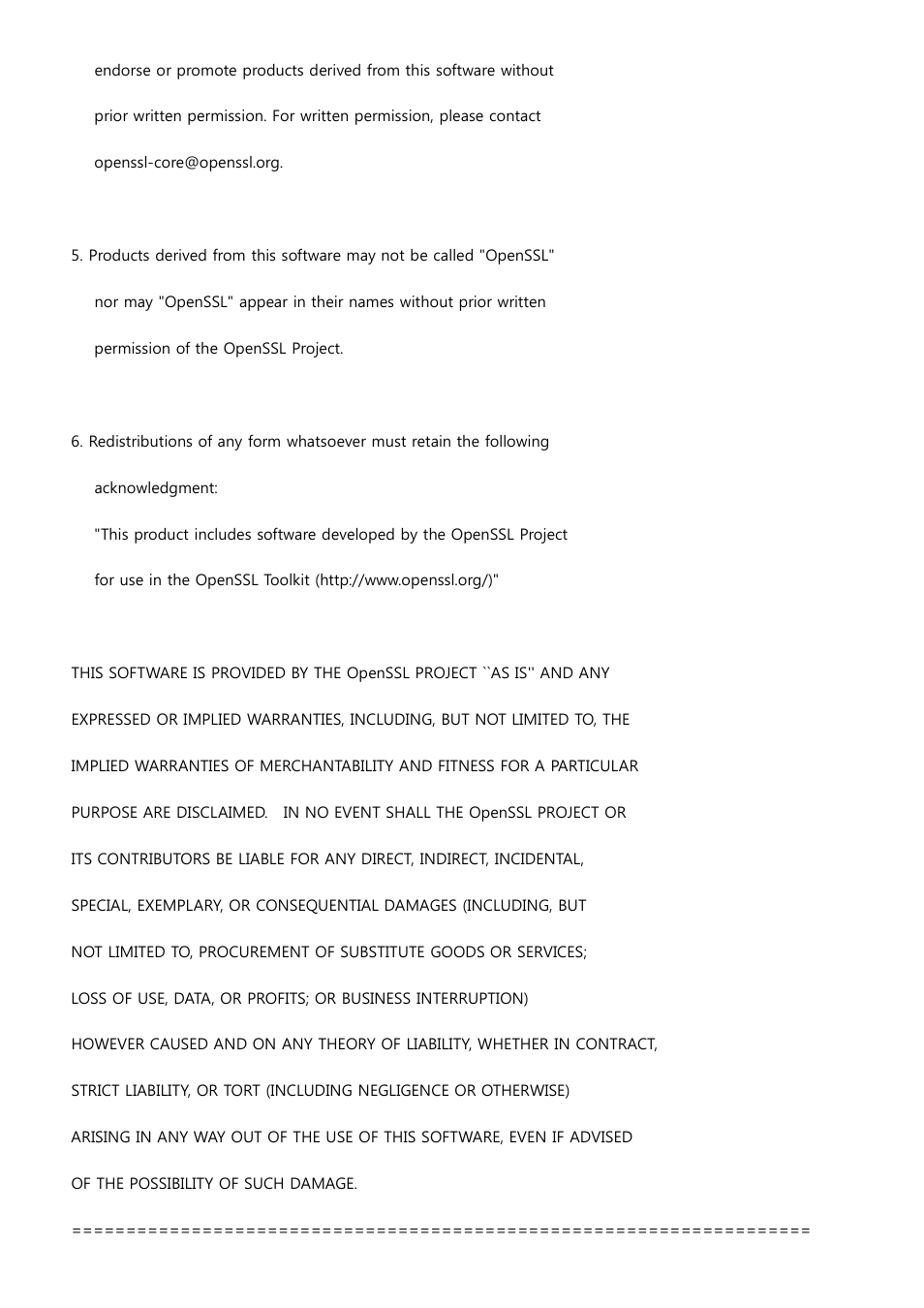 endorse or promote products derived from this software without prior written permission. For written permission, please contact openssl-core@openssl.org.

5. Products derived from this software may not be called "OpenSSL" nor may "OpenSSL" appear in their names without prior written permission of the OpenSSL Project.

6. Redistributions of any form whatsoever must retain the following acknowledgment:
"This product includes software developed by the OpenSSL Project for use in the OpenSSL Toolkit (http://www.openssl.org/)"

THIS SOFTWARE IS PROVIDED BY THE OpenSSL PROJECT ``AS IS'' AND ANY EXPRESSED OR IMPLIED WARRANTIES, INCLUDING, BUT NOT LIMITED TO, THE IMPLIED WARRANTIES OF MERCHANTABILITY AND FITNESS FOR A PARTICULAR PURPOSE ARE DISCLAIMED. IN NO EVENT SHALL THE OpenSSL PROJECT OR ITS CONTRIBUTORS BE LIABLE FOR ANY DIRECT, INDIRECT, INCIDENTAL, SPECIAL, EXEMPLARY, OR CONSEQUENTIAL DAMAGES (INCLUDING, BUT NOT LIMITED TO, PROCUREMENT OF SUBSTITUTE GOODS OR SERVICES; LOSS OF USE, DATA, OR PROFITS; OR BUSINESS INTERRUPTION) HOWEVER CAUSED AND ON ANY THEORY OF LIABILITY, WHETHER IN CONTRACT, STRICT LIABILITY, OR TORT (INCLUDING NEGLIGENCE OR OTHERWISE) ARISING IN ANY WAY OUT OF THE USE OF THIS SOFTWARE, EVEN IF ADVISED OF THE POSSIBILITY OF SUCH DAMAGE.
====================================================================